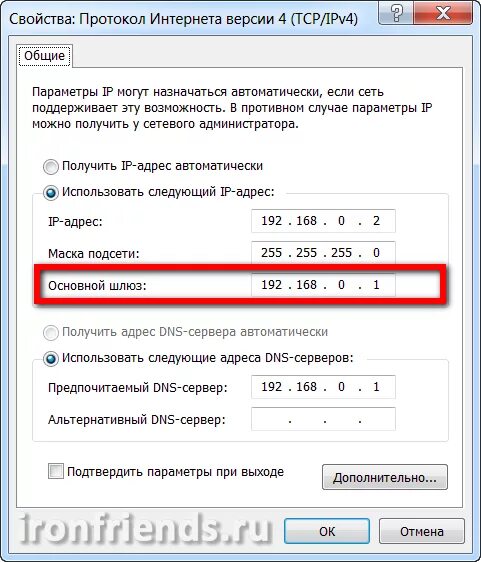 Свойства: Протокол Интернета версии 4 (TCP/IPv4)

?

Общие

Параметры IP могут назначаться автоматически, если сеть поддерживает эту возможность. В противном случае параметры IP можно получить у сетевого администратора.

Получить IP-адрес автоматически

Использовать следующий IP-адрес:

IP-адрес: 192 . 168 . 0 . 2

Маска подсети: 255 . 255 . 255 . 0

Основной шлюз: 192 . 168 . 0 . 1

Получить адрес DNS-сервера автоматически

Использовать следующие адреса DNS-серверов:

Предпочитаемый DNS-сервер: 192 . 168 . 0 . 1

Альтернативный DNS-сервер: . . .

Подтвердить параметры при выходе

Дополнительно...

ironfriends.ru

OK

Отмена